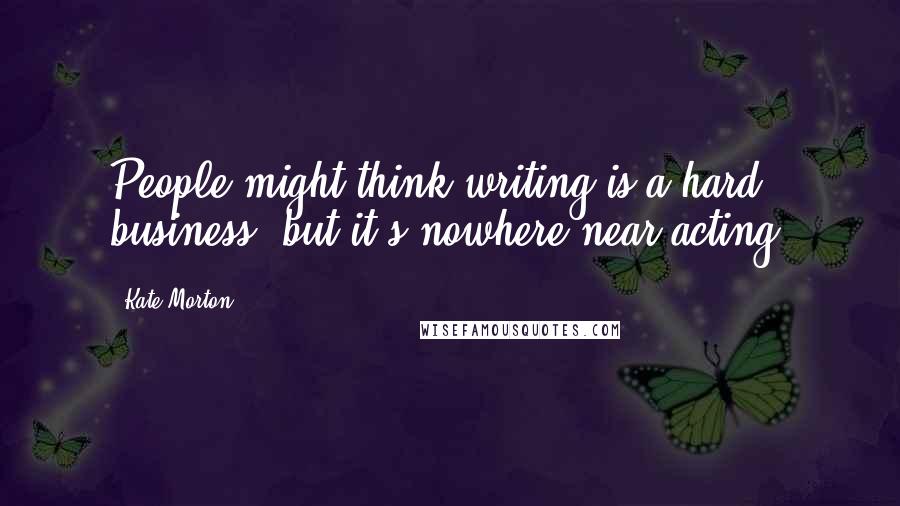 People might think writing is a hard business, but it's nowhere near acting.

Kate Morton

WISEFAMOUSQUOTES.COM